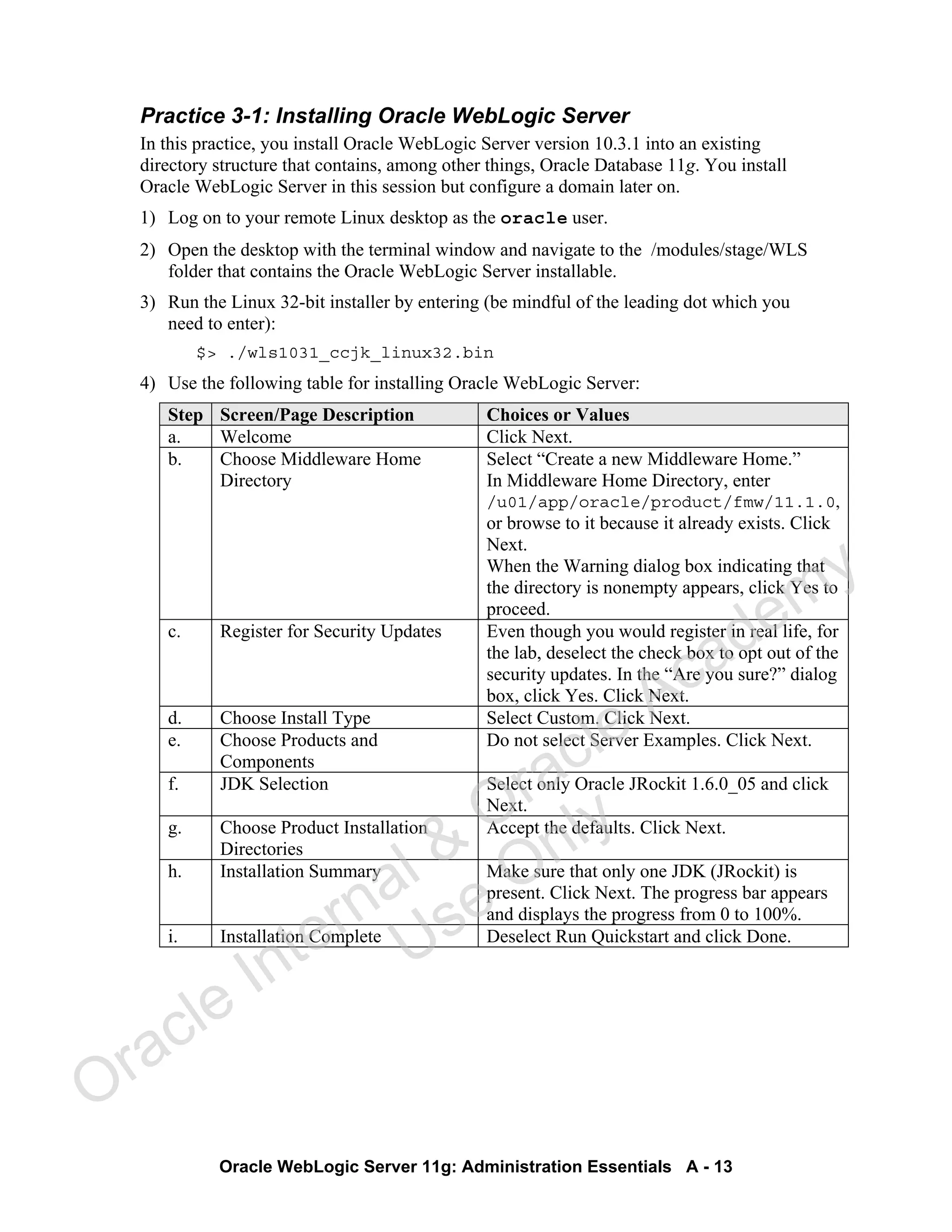 Practice 3-1: Installing Oracle WebLogic Server

In this practice, you install Oracle WebLogic Server version 10.3.1 into an existing directory structure that contains, among other things, Oracle Database 11g. You install Oracle WebLogic Server in this session but configure a domain later on.

1) Log on to your remote Linux desktop as the oracle user.

2) Open the desktop with the terminal window and navigate to the /modules/stage/WLS folder that contains the Oracle WebLogic Server installable.

3) Run the Linux 32-bit installer by entering (be mindful of the leading dot which you need to enter):

$> ./wls1031_ccjk_linux32.bin

4) Use the following table for installing Oracle WebLogic Server:

| Step | Screen/Page Description | Choices or Values |
|---|---|---|
| a. | Welcome | Click Next. |
| b. | Choose Middleware Home Directory | Select “Create a new Middleware Home.” In Middleware Home Directory, enter /u01/app/oracle/product/fmw/11.1.0, or browse to it because it already exists. Click Next. When the Warning dialog box indicating that the directory is nonempty appears, click Yes to proceed. |
| c. | Register for Security Updates | Even though you would register in real life, for the lab, deselect the check box to opt out of the security updates. In the “Are you sure?” dialog box, click Yes. Click Next. |
| d. | Choose Install Type | Select Custom. Click Next. |
| e. | Choose Products and Components | Do not select Server Examples. Click Next. |
| f. | JDK Selection | Select only Oracle JRockit 1.6.0_05 and click Next. |
| g. | Choose Product Installation Directories | Accept the defaults. Click Next. |
| h. | Installation Summary | Make sure that only one JDK (JRockit) is present. Click Next. The progress bar appears and displays the progress from 0 to 100%. |
| i. | Installation Complete | Deselect Run Quickstart and click Done. |

Oracle Internal & Oracle Academy Use Only

Oracle WebLogic Server 11g: Administration Essentials A - 13